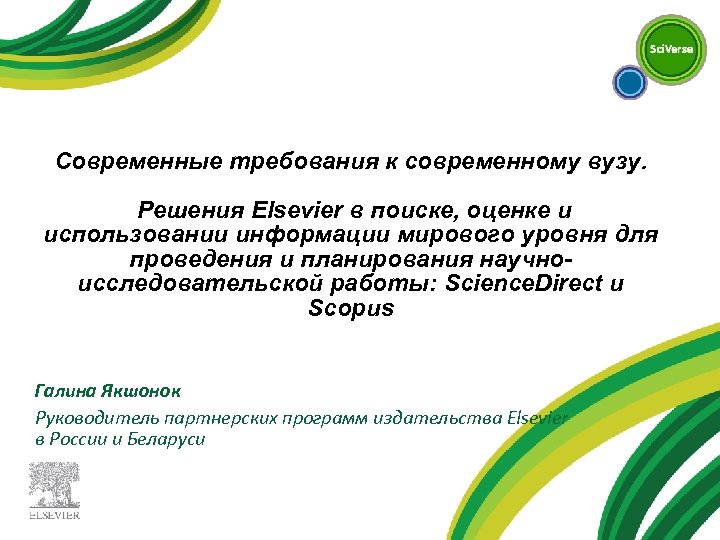 SciVerse

Современные требования к современному вузу.

Решения Elsevier в поиске, оценке и использовании информации мирового уровня для проведения и планирования научно-исследовательской работы: ScienceDirect и Scopus

Галина Якшонок

Руководитель партнерских программ издательства Elsevier в России и Беларуси

ELSEVIER